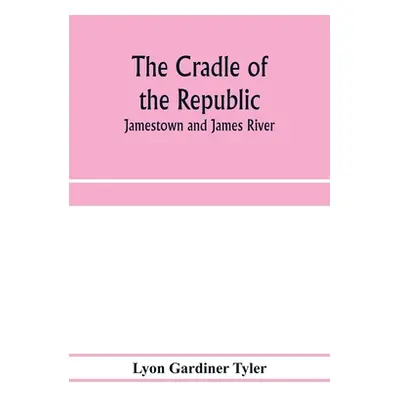 The Cradle of the Republic

Jamestown and James River

Lyon Gardiner Tyler